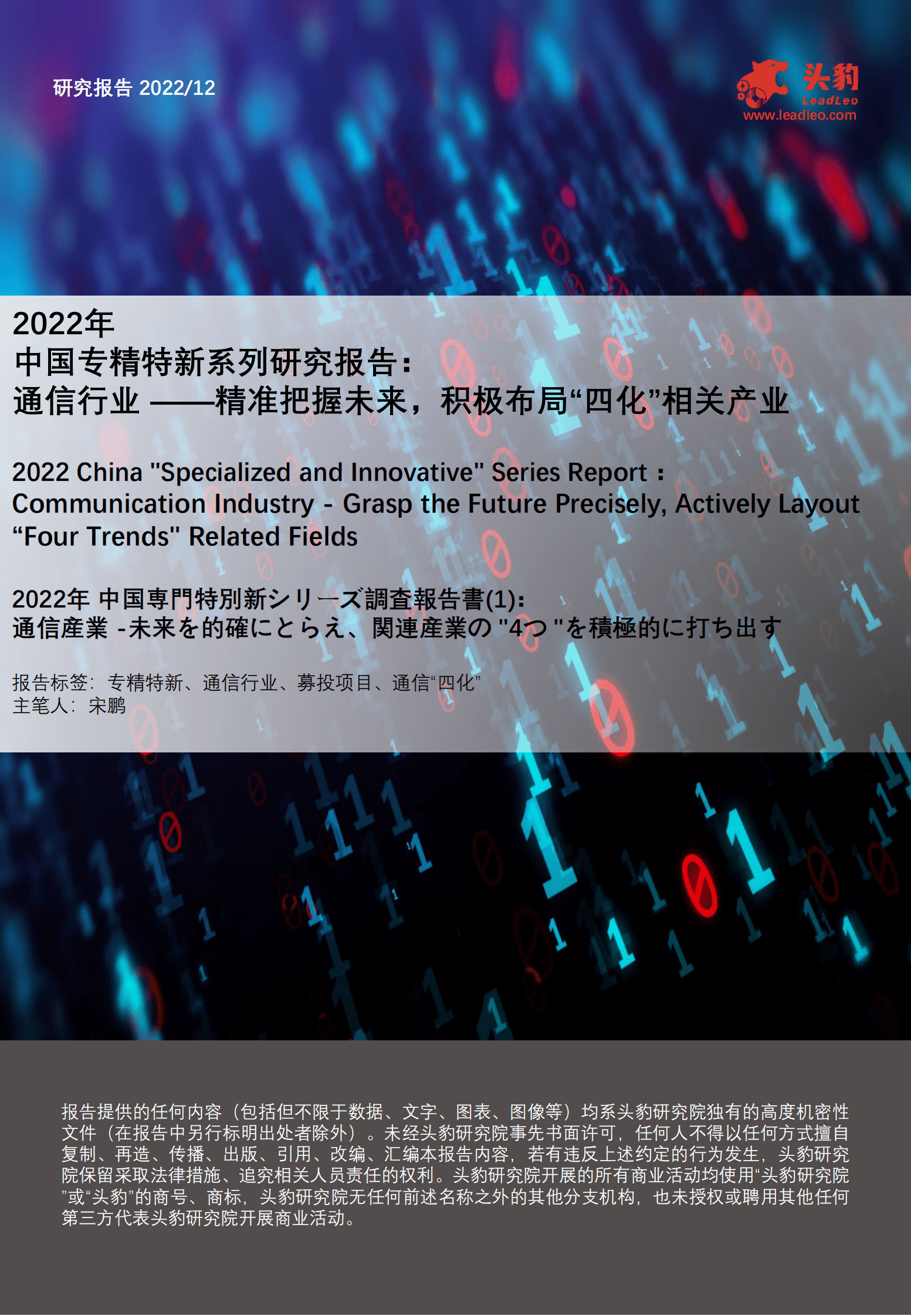 研究报告 2022/12

头豹
LeadLeo
www.leadleo.com

2022年
中国专精特新系列研究报告：
通信行业 ——精准把握未来，积极布局“四化”相关产业

2022 China "Specialized and Innovative" Series Report：
Communication Industry - Grasp the Future Precisely, Actively Layout “Four Trends" Related Fields

2022年 中国専門特別新シリーズ調査報告書(1):
通信産業 -未来を的確にとらえ、関連産業の "4つ "を積極的に打ち出す

报告标签：专精特新、通信行业、募投项目、通信“四化”
主笔人：宋鹏

报告提供的任何内容（包括但不限于数据、文字、图表、图像等）均系头豹研究院独有的高度机密性文件（在报告中另行标明出处者除外）。未经头豹研究院事先书面许可，任何人不得以任何方式擅自复制、再造、传播、出版、引用、改编、汇编本报告内容，若有违反上述约定的行为发生，头豹研究院保留采取法律措施、追究相关人员责任的权利。头豹研究院开展的所有商业活动均使用“头豹研究院”或“头豹”的商号、商标，头豹研究院无任何前述名称之外的其他分支机构，也未授权或聘用其他任何第三方代表头豹研究院开展商业活动。